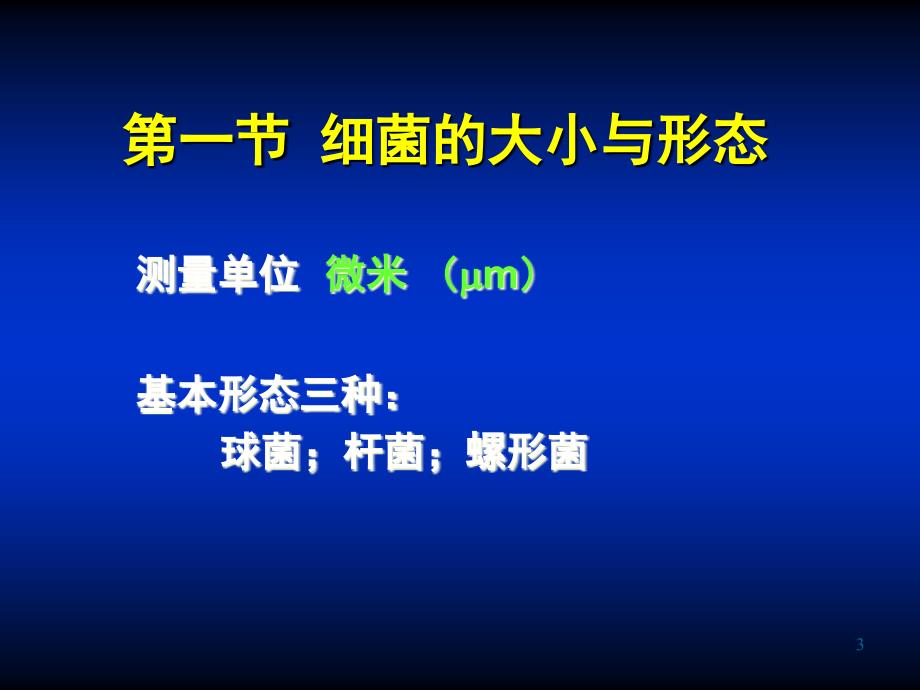 第一节 细菌的大小与形态

测量单位 微米 （μm）

基本形态三种：
球菌；杆菌；螺形菌

3